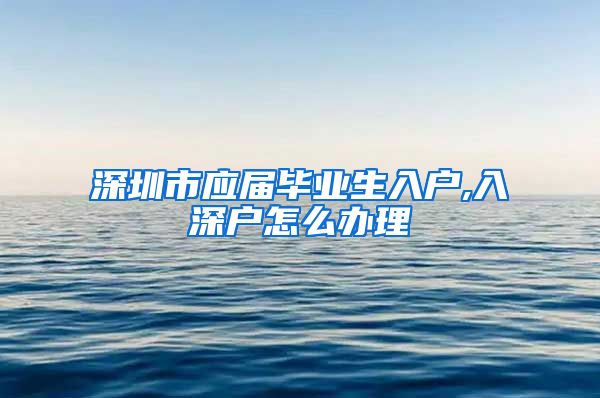 深圳市应届毕业生入户,入深户怎么办理